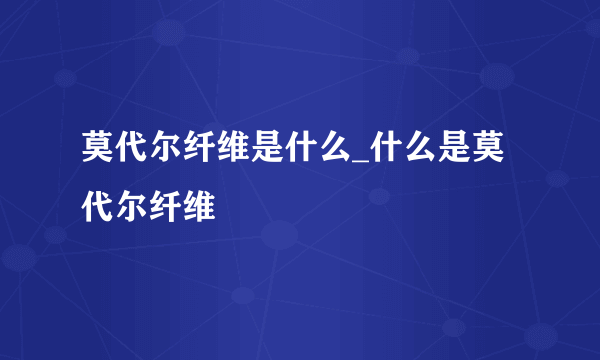 莫代尔纤维是什么_什么是莫代尔纤维